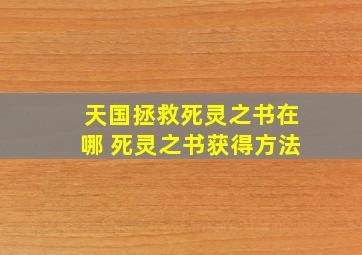 天国拯救死灵之书在哪 死灵之书获得方法